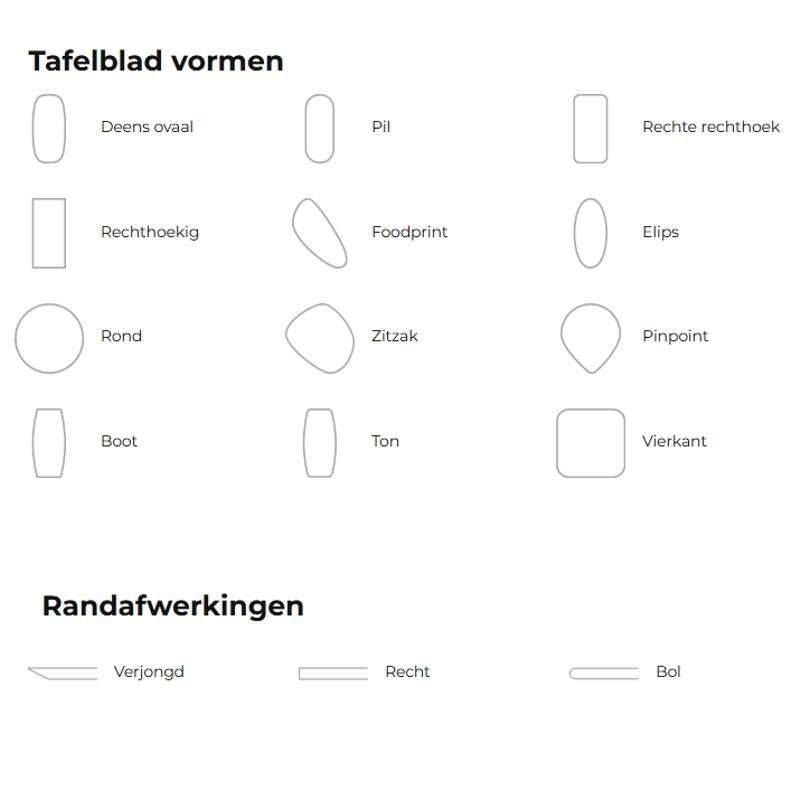 Tafelblad vormen

Deens ovaal

Pil

Rechte rechthoek

Rechthoekig

Foodprint

Elips

Rond

Zitzak

Pinpoint

Boot

Ton

Vierkant

Randafwerkingen

Verjongd

Recht

Bol